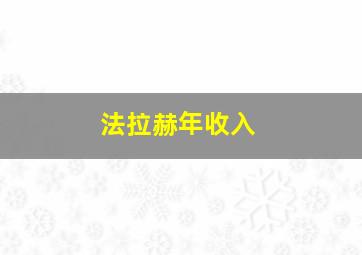 法拉赫年收入